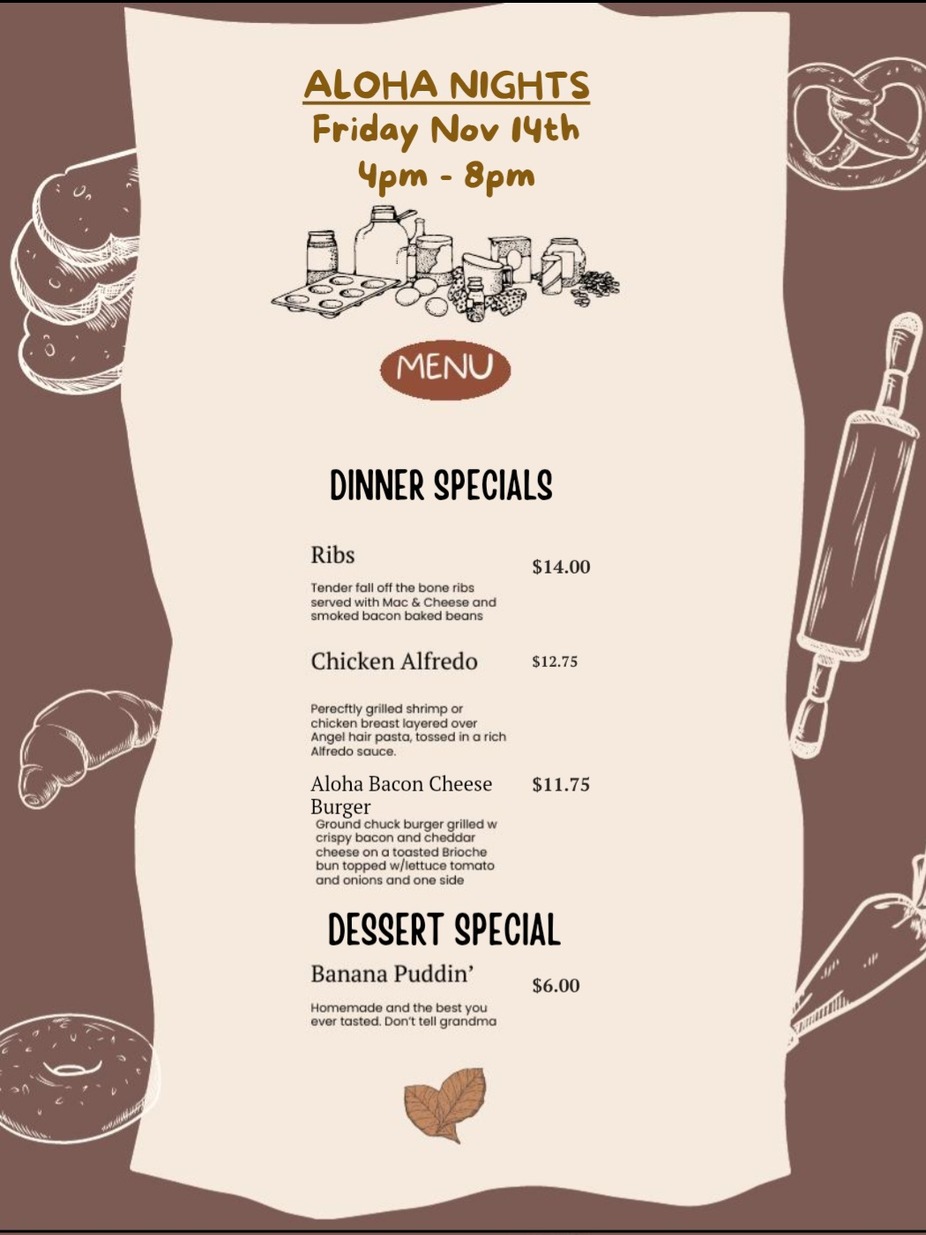 ALOHA NIGHTS
Friday Nov 14th
4pm - 8pm

MENU

DINNER SPECIALS

Ribs
$14.00

Tender fall off the bone ribs served with Mac & Cheese and smoked bacon baked beans

Chicken Alfredo
$12.75

Perecftly grilled shrimp or chicken breast layered over Angel hair pasta, tossed in a rich Alfredo sauce.

Aloha Bacon Cheese Burger
$11.75

Ground chuck burger grilled w crispy bacon and cheddar cheese on a toasted Brioche bun topped w/lettuce tomato and onions and one side

DESSERT SPECIAL

Banana Puddin'
$6.00

Homemade and the best you ever tasted. Don't tell grandma